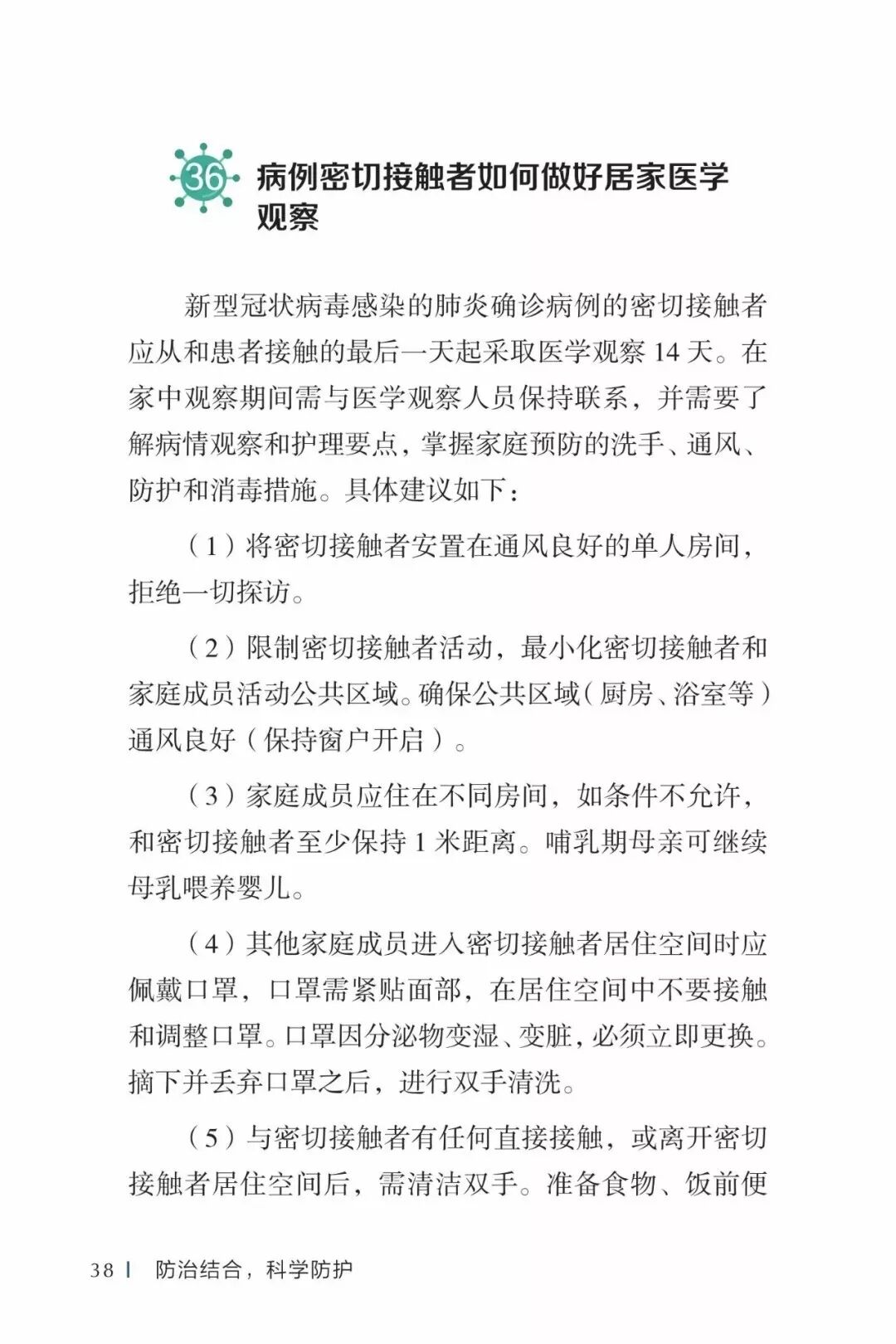 36 病例密切接触者如何做好居家医学观察

新型冠状病毒感染的肺炎确诊病例的密切接触者应从和患者接触的最后一天起采取医学观察 14 天。在家中观察期间需与医学观察人员保持联系，并需要了解病情观察和护理要点，掌握家庭预防的洗手、通风、防护和消毒措施。具体建议如下：

（1）将密切接触者安置在通风良好的单人房间，拒绝一切探访。

（2）限制密切接触者活动，最小化密切接触者和家庭成员活动公共区域。确保公共区域（厨房、浴室等）通风良好（保持窗户开启）。

（3）家庭成员应住在不同房间，如条件不允许，和密切接触者至少保持 1 米距离。哺乳期母亲可继续母乳喂养婴儿。

（4）其他家庭成员进入密切接触者居住空间时应佩戴口罩，口罩需紧贴面部，在居住空间中不要接触和调整口罩。口罩因分泌物变湿、变脏，必须立即更换。摘下并丢弃口罩之后，进行双手清洗。

（5）与密切接触者有任何直接接触，或离开密切接触者居住空间后，需清洁双手。准备食物、饭前便

38 | 防治结合，科学防护